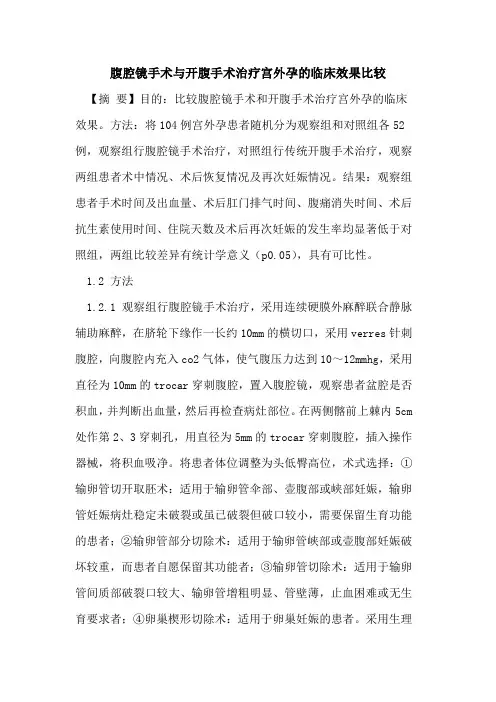 腹腔镜手术与开腹手术治疗宫外孕的临床效果比较

【摘 要】目的：比较腹腔镜手术和开腹手术治疗宫外孕的临床效果。方法：将104例宫外孕患者随机分为观察组和对照组各52例，观察组行腹腔镜手术治疗，对照组行传统开腹手术治疗，观察两组患者术中情况、术后恢复情况及再次妊娠情况。结果：观察组患者手术时间及出血量、术后肛门排气时间、腹痛消失时间、术后抗生素使用时间、住院天数及术后再次妊娠的发生率均显著低于对照组，两组比较差异有统计学意义（p0.05），具有可比性。

1.2 方法

1.2.1 观察组行腹腔镜手术治疗，采用连续硬膜外麻醉联合静脉辅助麻醉，在脐轮下缘作一长约10mm的横切口，采用verres针刺腹腔，向腹腔内充入co2气体，使气腹压力达到10～12mmhg，采用直径为10mm的trocar穿刺腹腔，置入腹腔镜，观察患者盆腔是否积血，并判断出血量，然后再检查病灶部位。在两侧髂前上棘内5cm处作第2、3穿刺孔，用直径为5mm的trocar穿刺腹腔，插入操作器械，将积血吸净。将患者体位调整为头低臀高位，术式选择：①输卵管切开取胚术：适用于输卵管伞部、壶腹部或峡部妊娠，输卵管妊娠病灶稳定未破裂或虽已破裂但破口较小，需要保留生育功能的患者；②输卵管部分切除术：适用于输卵管峡部或壶腹部妊娠破坏较重，而患者自愿保留其功能者；③输卵管切除术：适用于输卵管间质部破裂口较大、输卵管增粗明显、管壁薄，止血困难或无生育要求者；④卵巢楔形切除术：适用于卵巢妊娠的患者。采用生理